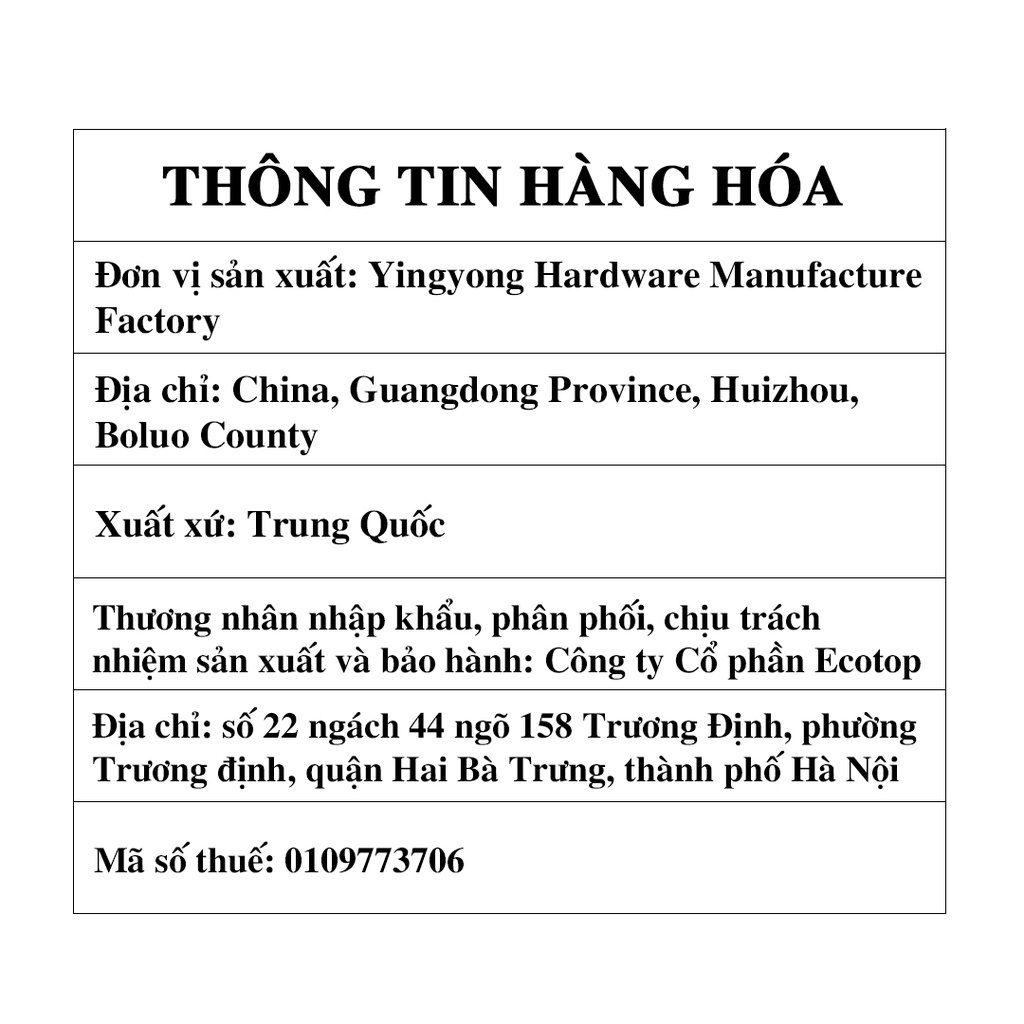 | THÔNG TIN HÀNG HÓA |
|---|
| Đơn vị sản xuất: Yingyong Hardware Manufacture Factory |
| Địa chỉ: China, Guangdong Province, Huizhou, Boluo County |
| Xuất xứ: Trung Quốc |
| Thương nhân nhập khẩu, phân phối, chịu trách nhiệm sản xuất và bảo hành: Công ty Cổ phần Ecotop |
| Địa chỉ: số 22 ngách 44 ngõ 158 Trương Định, phường Trương định, quận Hai Bà Trưng, thành phố Hà Nội |
| Mã số thuế: 0109773706 |